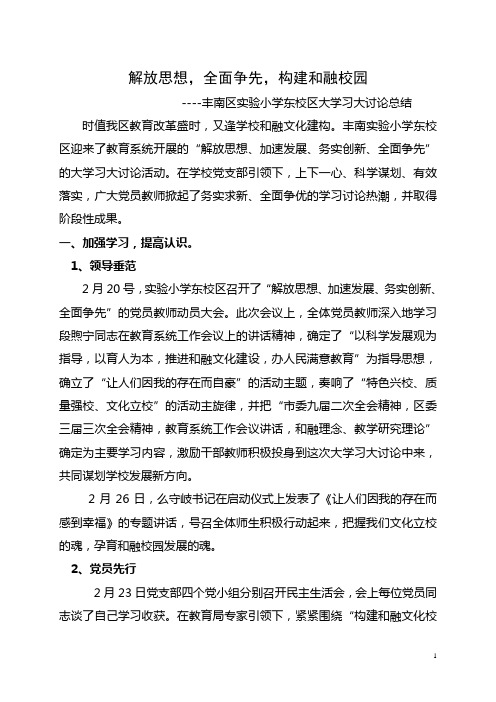 解放思想，全面争先，构建和融校园

----丰南区实验小学东校区大学习大讨论总结

时值我区教育改革盛时，又逢学校和融文化建构。丰南实验小学东校区迎来了教育系统开展的“解放思想、加速发展、务实创新、全面争先”的大学习大讨论活动。在学校党支部引领下，上下一心、科学谋划、有效落实，广大党员教师掀起了务实求新、全面争优的学习讨论热潮，并取得阶段性成果。

一、加强学习，提高认识。

1、领导垂范

2月20号，实验小学东校区召开了“解放思想、加速发展、务实创新、全面争先”的党员教师动员大会。此次会议上，全体党员教师深入地学习段煦宁同志在教育系统工作会议上的讲话精神，确定了“以科学发展观为指导，以育人为本，推进和融文化建设，办人民满意教育”为指导思想，确立了“让人们因我的存在而自豪”的活动主题，奏响了“特色兴校、质量强校、文化立校”的活动主旋律，并把“市委九届二次全会精神，区委三届三次全会精神，教育系统工作会议讲话，和融理念、教学研究理论”确定为主要学习内容，激励干部教师积极投身到这次大学习大讨论中来，共同谋划学校发展新方向。

2月26日，么守岐书记在启动仪式上发表了《让人们因我的存在而感到幸福》的专题讲话，号召全体师生积极行动起来，把握我们文化立校的魂，孕育和融校园发展的魂。

2、党员先行

2月23日党支部四个党小组分别召开民主生活会，会上每位党员同志谈了自己学习收获。在教育局专家引领下，紧紧围绕“构建和融文化校

1